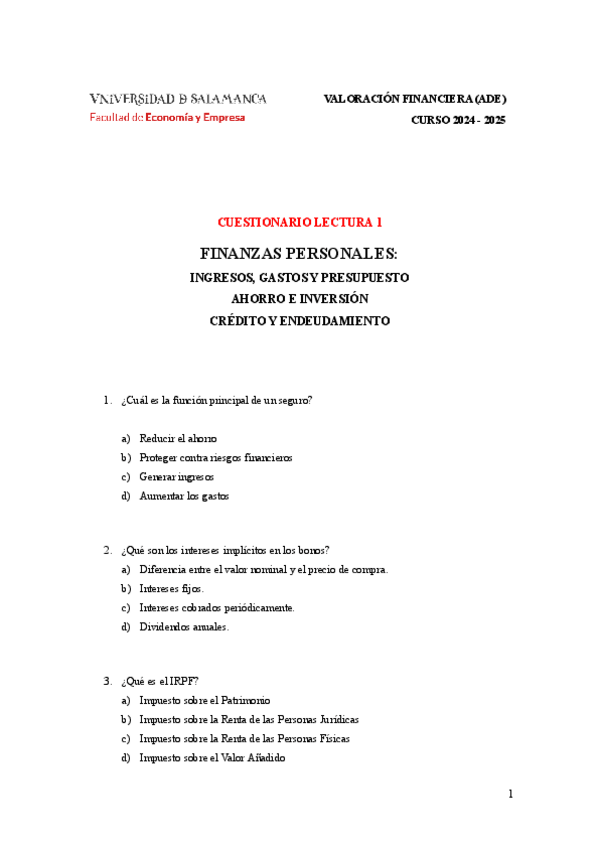 VNiVERSiDAD D SALAMANCA
Facultad de Economía y Empresa

VALORACIÓN FINANCIERA (ADE)
CURSO 2024 - 2025

CUESTIONARIO LECTURA 1

FINANZAS PERSONALES:
INGRESOS, GASTOS Y PRESUPUESTO
AHORRO E INVERSIÓN
CRÉDITO Y ENDEUDAMIENTO

1. ¿Cuál es la función principal de un seguro?

a) Reducir el ahorro
b) Proteger contra riesgos financieros
c) Generar ingresos
d) Aumentar los gastos

2. ¿Qué son los intereses implícitos en los bonos?
a) Diferencia entre el valor nominal y el precio de compra.
b) Intereses fijos.
c) Intereses cobrados periódicamente.
d) Dividendos anuales.

3. ¿Qué es el IRPF?
a) Impuesto sobre el Patrimonio
b) Impuesto sobre la Renta de las Personas Jurídicas
c) Impuesto sobre la Renta de las Personas Físicas
d) Impuesto sobre el Valor Añadido

1